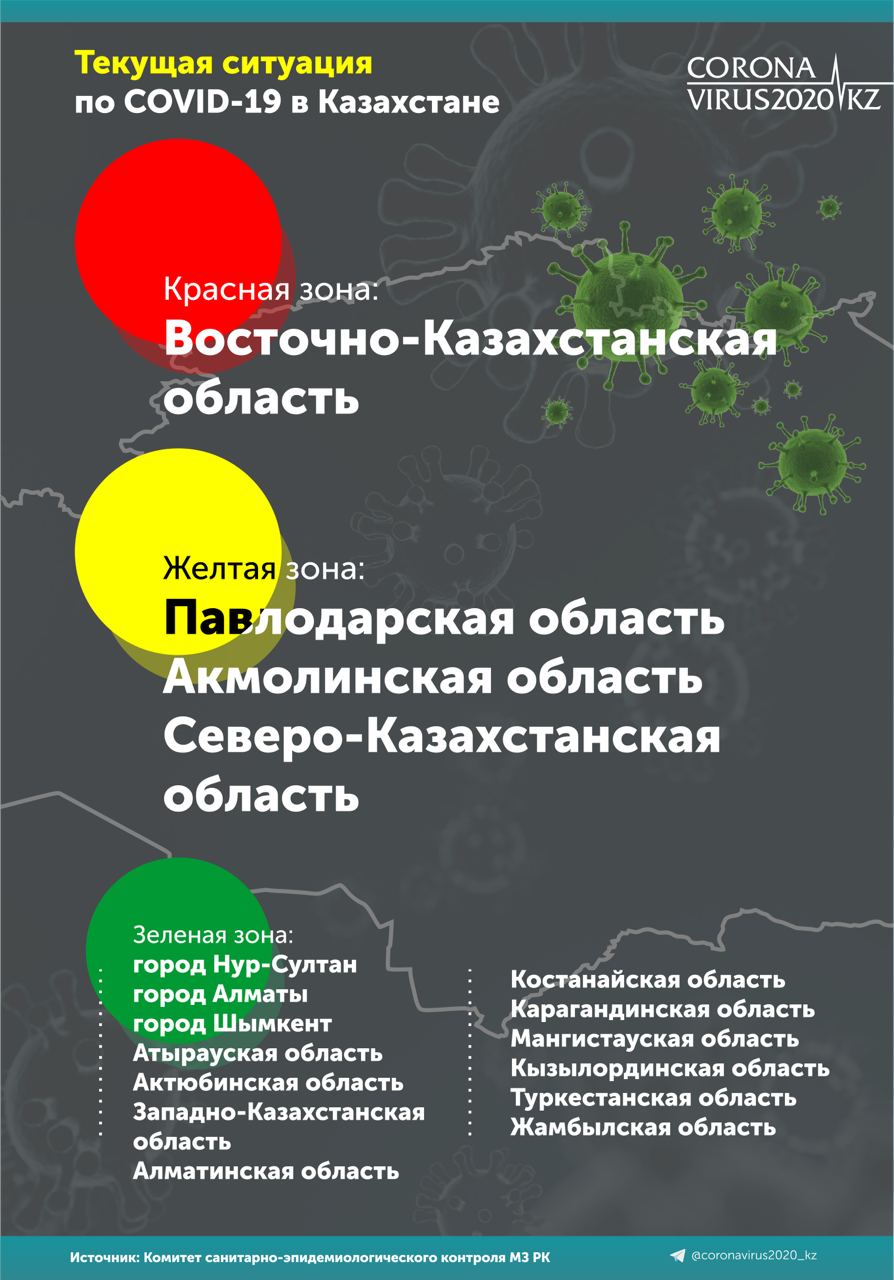 Текущая ситуация
по COVID-19 в Казахстане

CORONA VIRUS2020 KZ

Красная зона:
Восточно-Казахстанская область

Желтая зона:
Павлодарская область
Акмолинская область
Северо-Казахстанская область

Зеленая зона:
город Нур-Султан
город Алматы
город Шымкент
Атырауская область
Актюбинская область
Западно-Казахстанская область
Алматинская область

Костанайская область
Карагандинская область
Мангистауская область
Кызылординская область
Туркестанская область
Жамбылская область

Источник: Комитет санитарно-эпидемиологического контроля МЗ РК

@coronavirus2020_kz